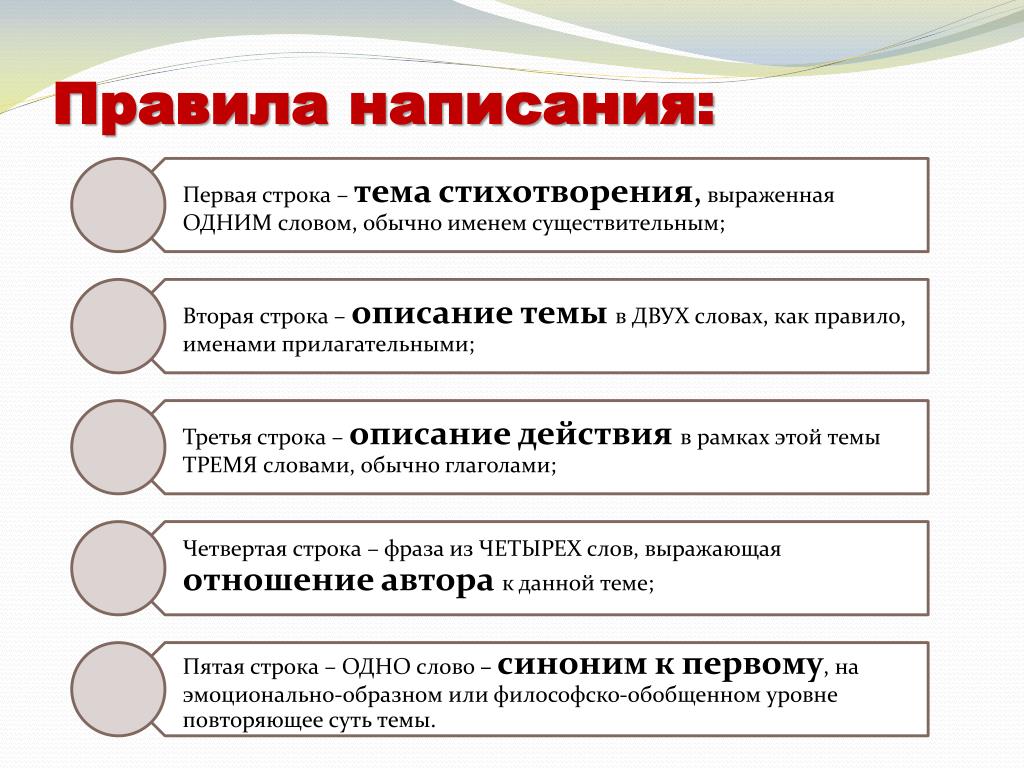 Правила написания:

Первая строка – тема стихотворения, выраженная ОДНИМ словом, обычно именем существительным;

Вторая строка – описание темы в ДВУХ словах, как правило, именами прилагательными;

Третья строка – описание действия в рамках этой темы ТРЕМЯ словами, обычно глаголами;

Четвертая строка – фраза из ЧЕТЫРЕХ слов, выражающая отношение автора к данной теме;

Пятая строка – ОДНО слово – синоним к первому, на эмоционально-образном или философско-обобщенном уровне повторяющее суть темы.